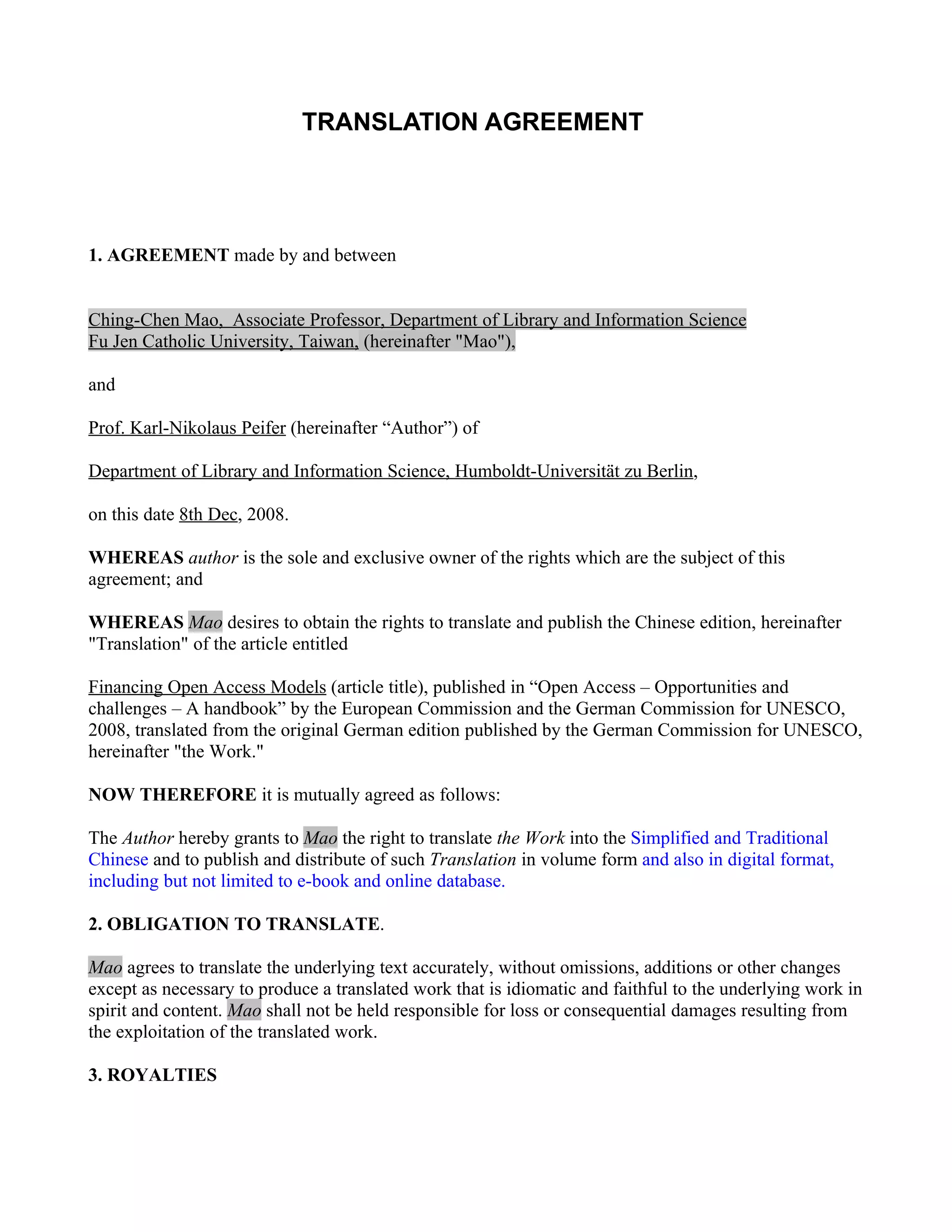 TRANSLATION AGREEMENT

1. AGREEMENT made by and between

Ching-Chen Mao, Associate Professor, Department of Library and Information Science
Fu Jen Catholic University, Taiwan, (hereinafter "Mao"),

and

Prof. Karl-Nikolaus Peifer (hereinafter “Author”) of

Department of Library and Information Science, Humboldt-Universität zu Berlin,

on this date 8th Dec, 2008.

WHEREAS author is the sole and exclusive owner of the rights which are the subject of this agreement; and

WHEREAS Mao desires to obtain the rights to translate and publish the Chinese edition, hereinafter "Translation" of the article entitled

Financing Open Access Models (article title), published in “Open Access – Opportunities and challenges – A handbook” by the European Commission and the German Commission for UNESCO, 2008, translated from the original German edition published by the German Commission for UNESCO, hereinafter "the Work."

NOW THEREFORE it is mutually agreed as follows:

The Author hereby grants to Mao the right to translate the Work into the Simplified and Traditional Chinese and to publish and distribute of such Translation in volume form and also in digital format, including but not limited to e-book and online database.

2. OBLIGATION TO TRANSLATE.

Mao agrees to translate the underlying text accurately, without omissions, additions or other changes except as necessary to produce a translated work that is idiomatic and faithful to the underlying work in spirit and content. Mao shall not be held responsible for loss or consequential damages resulting from the exploitation of the translated work.

3. ROYALTIES